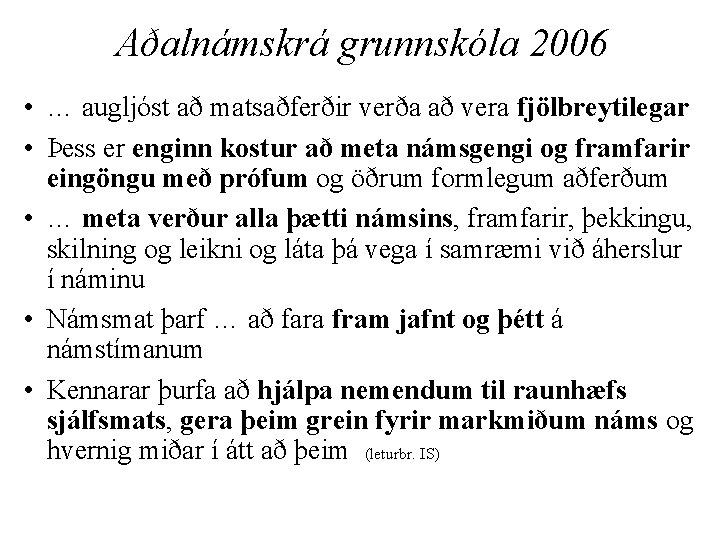 Aðalnámskrá grunnskóla 2006

• … augljóst að matsaðferðir verða að vera fjölbreytilegar

• Þess er enginn kostur að meta námsgengi og framfarir eingöngu með prófum og öðrum formlegum aðferðum

• … meta verður alla þætti námsins, framfarir, þekkingu, skilning og leikni og láta þá vega í samræmi við áherslur í náminu

• Námsmat þarf … að fara fram jafnt og þétt á námstímanum

• Kennarar þurfa að hjálpa nemendum til raunhæfs sjálfsmats, gera þeim grein fyrir markmiðum náms og hvernig miðar í átt að þeim (leturbr. IS)